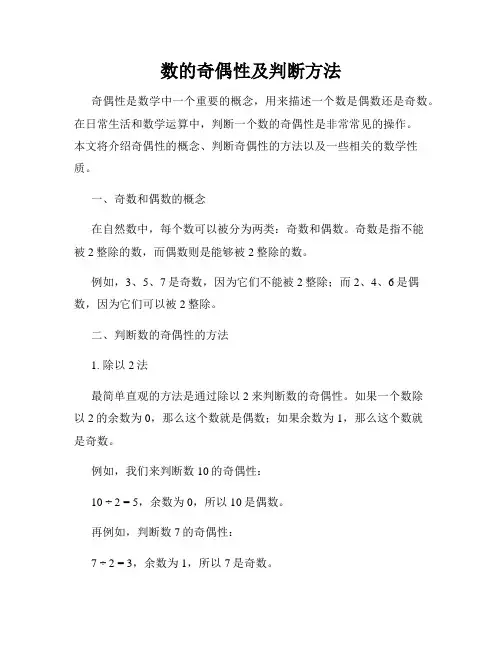 数的奇偶性及判断方法

奇偶性是数学中一个重要的概念，用来描述一个数是偶数还是奇数。在日常生活和数学运算中，判断一个数的奇偶性是非常常见的操作。本文将介绍奇偶性的概念、判断奇偶性的方法以及一些相关的数学性质。

一、奇数和偶数的概念

在自然数中，每个数可以被分为两类：奇数和偶数。奇数是指不能被 2 整除的数，而偶数则是能够被 2 整除的数。

例如，3、5、7 是奇数，因为它们不能被 2 整除；而 2、4、6 是偶数，因为它们可以被 2 整除。

二、判断数的奇偶性的方法

1. 除以 2 法

最简单直观的方法是通过除以 2 来判断数的奇偶性。如果一个数除以 2 的余数为 0，那么这个数就是偶数；如果余数为 1，那么这个数就是奇数。

例如，我们来判断数 10 的奇偶性：

$10 \div 2 = 5$，余数为 0，所以 10 是偶数。

再例如，判断数 7 的奇偶性：

$7 \div 2 = 3$，余数为 1，所以 7 是奇数。